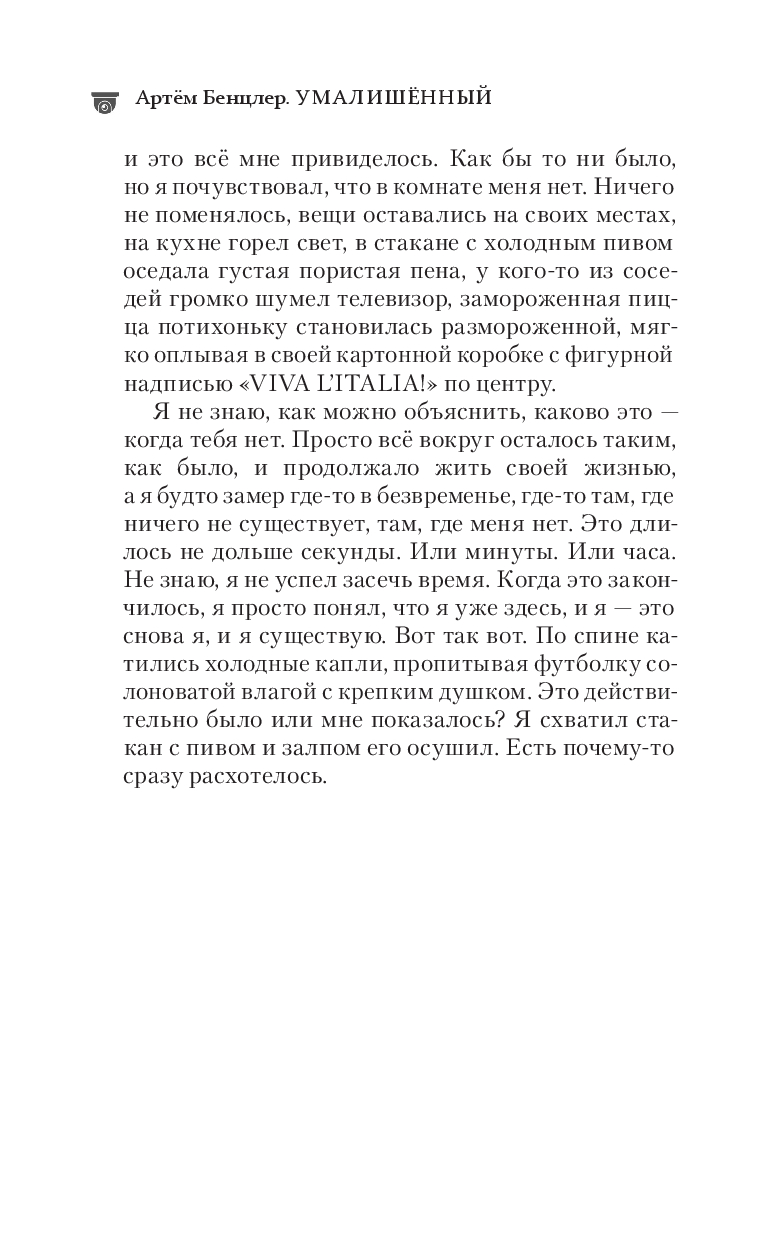 Артём Бенцлер. УМАЛИШЁННЫЙ

и это всё мне привиделось. Как бы то ни было, но я почувствовал, что в комнате меня нет. Ничего не поменялось, вещи оставались на своих местах, на кухне горел свет, в стакане с холодным пивом оседала густая пористая пена, у кого-то из соседей громко шумел телевизор, замороженная пицца потихоньку становилась размороженной, мягко оплывая в своей картонной коробке с фигурной надписью «VIVA L'ITALIA!» по центру.

Я не знаю, как можно объяснить, каково это — когда тебя нет. Просто всё вокруг осталось таким, как было, и продолжало жить своей жизнью, а я будто замер где-то в безвременье, где-то там, где ничего не существует, там, где меня нет. Это длилось не дольше секунды. Или минуты. Или часа. Не знаю, я не успел засечь время. Когда это закончилось, я просто понял, что я уже здесь, и я — это снова я, и я существую. Вот так вот. По спине катились холодные капли, пропитывая футболку солоноватой влагой с крепким душком. Это действительно было или мне показалось? Я схватил стакан с пивом и залпом его осушил. Есть почему-то сразу расхотелось.